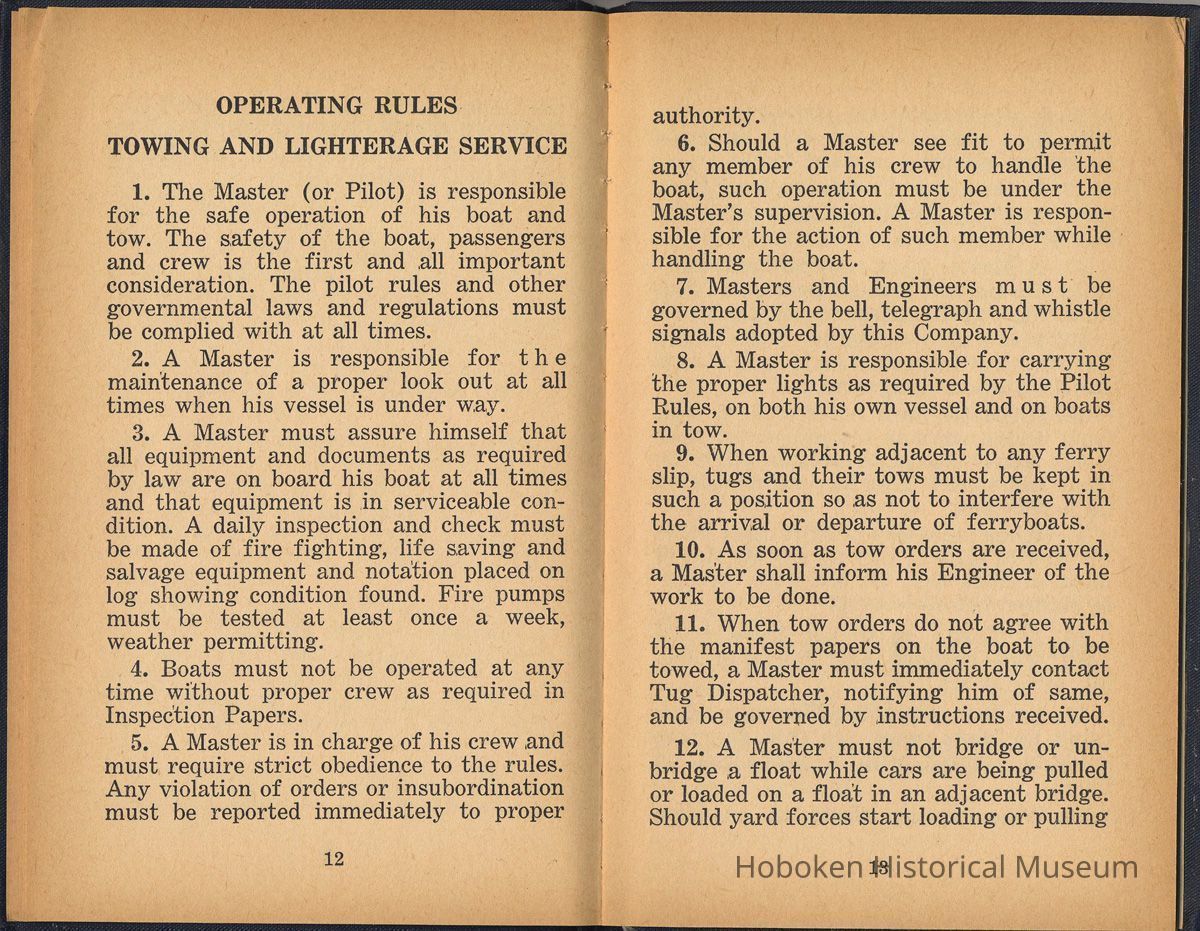 OPERATING RULES

TOWING AND LIGHTERAGE SERVICE

1. The Master (or Pilot) is responsible for the safe operation of his boat and tow. The safety of the boat, passengers and crew is the first and all important consideration. The pilot rules and other governmental laws and regulations must be complied with at all times.

2. A Master is responsible for the maintenance of a proper look out at all times when his vessel is under way.

3. A Master must assure himself that all equipment and documents as required by law are on board his boat at all times and that equipment is in serviceable condition. A daily inspection and check must be made of fire fighting, life saving and salvage equipment and notation placed on log showing condition found. Fire pumps must be tested at least once a week, weather permitting.

4. Boats must not be operated at any time without proper crew as required in Inspection Papers.

5. A Master is in charge of his crew and must require strict obedience to the rules. Any violation of orders or insubordination must be reported immediately to proper

12

authority.

6. Should a Master see fit to permit any member of his crew to handle the boat, such operation must be under the Master's supervision. A Master is responsible for the action of such member while handling the boat.

7. Masters and Engineers must be governed by the bell, telegraph and whistle signals adopted by this Company.

8. A Master is responsible for carrying the proper lights as required by the Pilot Rules, on both his own vessel and on boats in tow.

9. When working adjacent to any ferry slip, tugs and their tows must be kept in such a position so as not to interfere with the arrival or departure of ferryboats.

10. As soon as tow orders are received, a Master shall inform his Engineer of the work to be done.

11. When tow orders do not agree with the manifest papers on the boat to be towed, a Master must immediately contact Tug Dispatcher, notifying him of same, and be governed by instructions received.

12. A Master must not bridge or unbridge a float while cars are being pulled or loaded on a float in an adjacent bridge. Should yard forces start loading or pulling

13

Hoboken Historical Museum